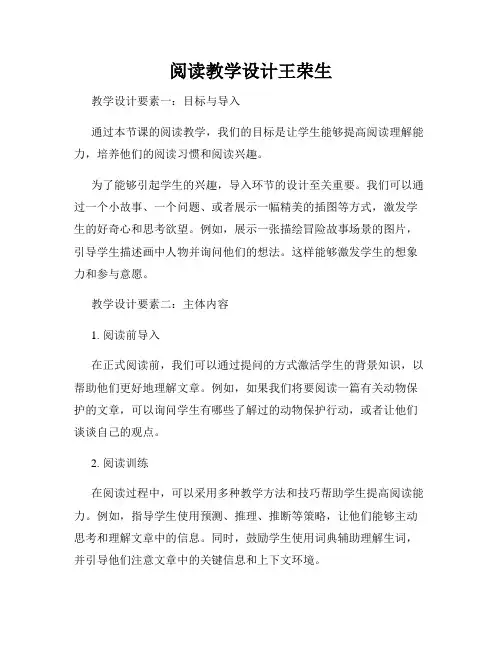 阅读教学设计王荣生

教学设计要素一：目标与导入

通过本节课的阅读教学，我们的目标是让学生能够提高阅读理解能力，培养他们的阅读习惯和阅读兴趣。

为了能够引起学生的兴趣，导入环节的设计至关重要。我们可以通过一个小故事、一个问题、或者展示一幅精美的插图等方式，激发学生的好奇心和思考欲望。例如，展示一张描绘冒险故事场景的图片，引导学生描述画中人物并询问他们的想法。这样能够激发学生的想象力和参与意愿。

教学设计要素二：主体内容

1. 阅读前导入

在正式阅读前，我们可以通过提问的方式激活学生的背景知识，以帮助他们更好地理解文章。例如，如果我们将要阅读一篇有关动物保护的文章，可以询问学生有哪些了解过的动物保护行动，或者让他们谈谈自己的观点。

2. 阅读训练

在阅读过程中，可以采用多种教学方法和技巧帮助学生提高阅读能力。例如，指导学生使用预测、推理、推断等策略，让他们能够主动思考和理解文章中的信息。同时，鼓励学生使用词典辅助理解生词，并引导他们注意文章中的关键信息和上下文环境。